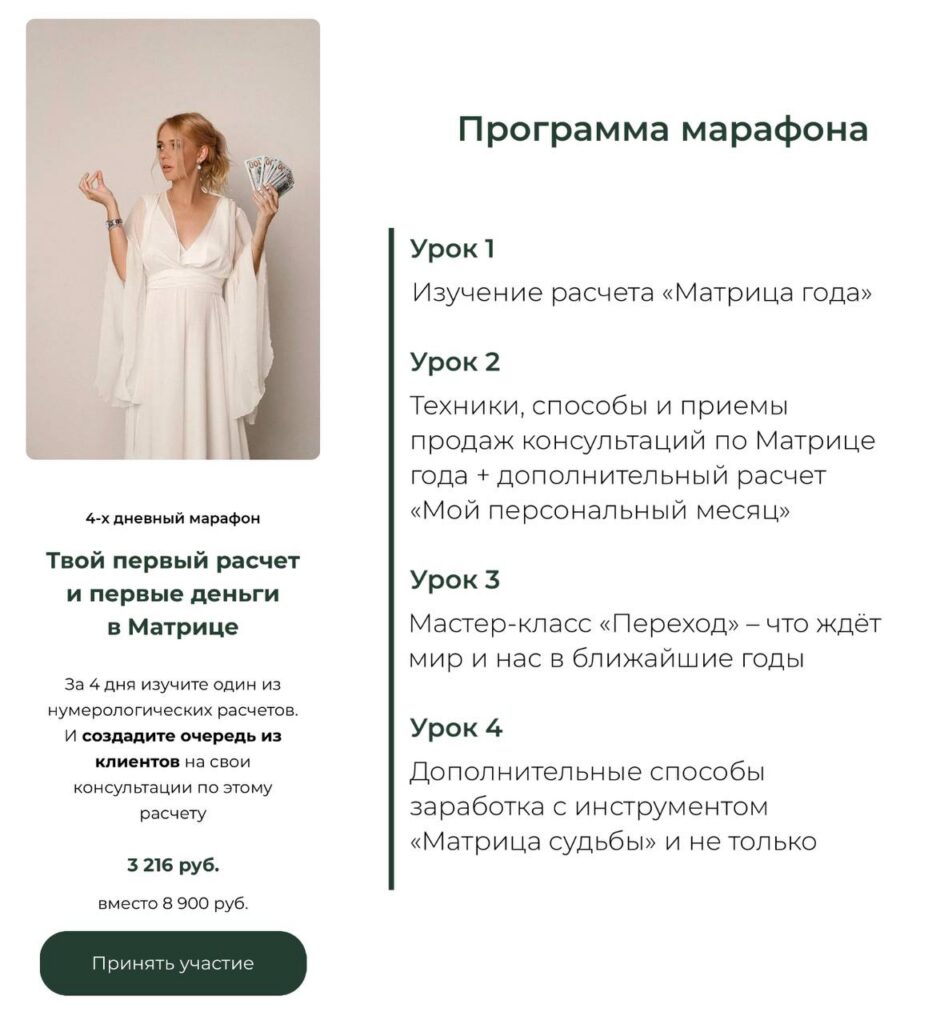 4-х дневный марафон

Твой первый расчет и первые деньги в Матрице

За 4 дня изучите один из нумерологических расчетов. И создадите очередь из клиентов на свои консультации по этому расчету

3 216 руб.

вместо 8 900 руб.

Принять участие

Программа марафона

Урок 1

Изучение расчета «Матрица года»

Урок 2

Техники, способы и приемы продаж консультаций по Матрице года + дополнительный расчет «Мой персональный месяц»

Урок 3

Мастер-класс «Переход» – что ждёт мир и нас в ближайшие годы

Урок 4

Дополнительные способы заработка с инструментом «Матрица судьбы» и не только